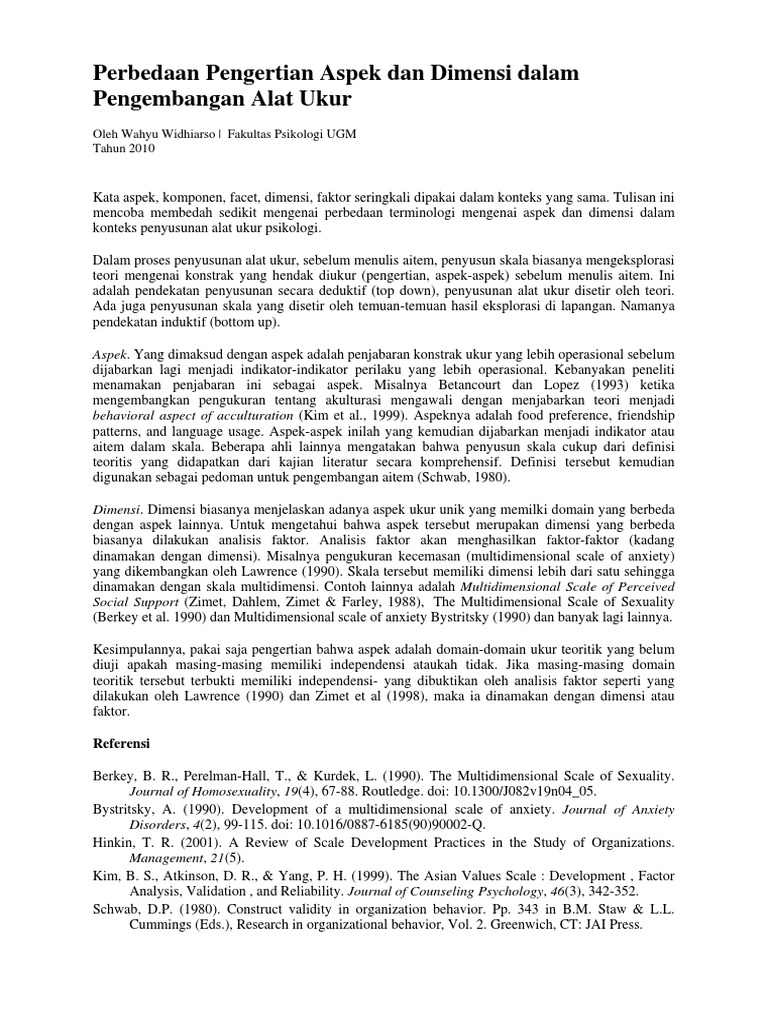 Perbedaan Pengertian Aspek dan Dimensi dalam Pengembangan Alat Ukur

Oleh Wahyu Widhiarso | Fakultas Psikologi UGM
Tahun 2010

Kata aspek, komponen, facet, dimensi, faktor seringkali dipakai dalam konteks yang sama. Tulisan ini mencoba membedah sedikit mengenai perbedaan terminologi mengenai aspek dan dimensi dalam konteks penyusunan alat ukur psikologi.

Dalam proses penyusunan alat ukur, sebelum menulis aitem, penyusun skala biasanya mengeksplorasi teori mengenai konstrak yang hendak diukur (pengertian, aspek-aspek) sebelum menulis aitem. Ini adalah pendekatan penyusunan secara deduktif (top down), penyusunan alat ukur disetir oleh teori. Ada juga penyusunan skala yang disetir oleh temuan-temuan hasil eksplorasi di lapangan. Namanya pendekatan induktif (bottom up).

Aspek. Yang dimaksud dengan aspek adalah penjabaran konstrak ukur yang lebih operasional sebelum dijabarkan lagi menjadi indikator-indikator perilaku yang lebih operasional. Kebanyakan peneliti menamakan penjabaran ini sebagai aspek. Misalnya Betancourt dan Lopez (1993) ketika mengembangkan pengukuran tentang akulturasi mengawali dengan menjabarkan teori menjadi behavioral aspect of acculturation (Kim et al., 1999). Aspeknya adalah food preference, friendship patterns, and language usage. Aspek-aspek inilah yang kemudian dijabarkan menjadi indikator atau aitem dalam skala. Beberapa ahli lainnya mengatakan bahwa penyusun skala cukup dari definisi teoritis yang didapatkan dari kajian literatur secara komprehensif. Definisi tersebut kemudian digunakan sebagai pedoman untuk pengembangan aitem (Schwab, 1980).

Dimensi. Dimensi biasanya menjelaskan adanya aspek ukur unik yang memilki domain yang berbeda dengan aspek lainnya. Untuk mengetahui bahwa aspek tersebut merupakan dimensi yang berbeda biasanya dilakukan analisis faktor. Analisis faktor akan menghasilkan faktor-faktor (kadang dinamakan dengan dimensi). Misalnya pengukuran kecemasan (multidimensional scale of anxiety) yang dikembangkan oleh Lawrence (1990). Skala tersebut memiliki dimensi lebih dari satu sehingga dinamakan dengan skala multidimensi. Contoh lainnya adalah Multidimensional Scale of Perceived Social Support (Zimet, Dahlem, Zimet & Farley, 1988), The Multidimensional Scale of Sexuality (Berkey et al. 1990) dan Multidimensional scale of anxiety Bystritsky (1990) dan banyak lagi lainnya.

Kesimpulannya, pakai saja pengertian bahwa aspek adalah domain-domain ukur teoritik yang belum diuji apakah masing-masing memiliki independensi ataukah tidak. Jika masing-masing domain teoritik tersebut terbukti memiliki independensi- yang dibuktikan oleh analisis faktor seperti yang dilakukan oleh Lawrence (1990) dan Zimet et al (1998), maka ia dinamakan dengan dimensi atau faktor.

Referensi

Berkey, B. R., Perelman-Hall, T., & Kurdek, L. (1990). The Multidimensional Scale of Sexuality. Journal of Homosexuality, 19(4), 67-88. Routledge. doi: 10.1300/J082v19n04_05.
Bystritsky, A. (1990). Development of a multidimensional scale of anxiety. Journal of Anxiety Disorders, 4(2), 99-115. doi: 10.1016/0887-6185(90)90002-Q.
Hinkin, T. R. (2001). A Review of Scale Development Practices in the Study of Organizations. Management, 21(5).
Kim, B. S., Atkinson, D. R., & Yang, P. H. (1999). The Asian Values Scale : Development , Factor Analysis, Validation , and Reliability. Journal of Counseling Psychology, 46(3), 342-352.
Schwab, D.P. (1980). Construct validity in organization behavior. Pp. 343 in B.M. Staw & L.L. Cummings (Eds.), Research in organizational behavior, Vol. 2. Greenwich, CT: JAI Press.